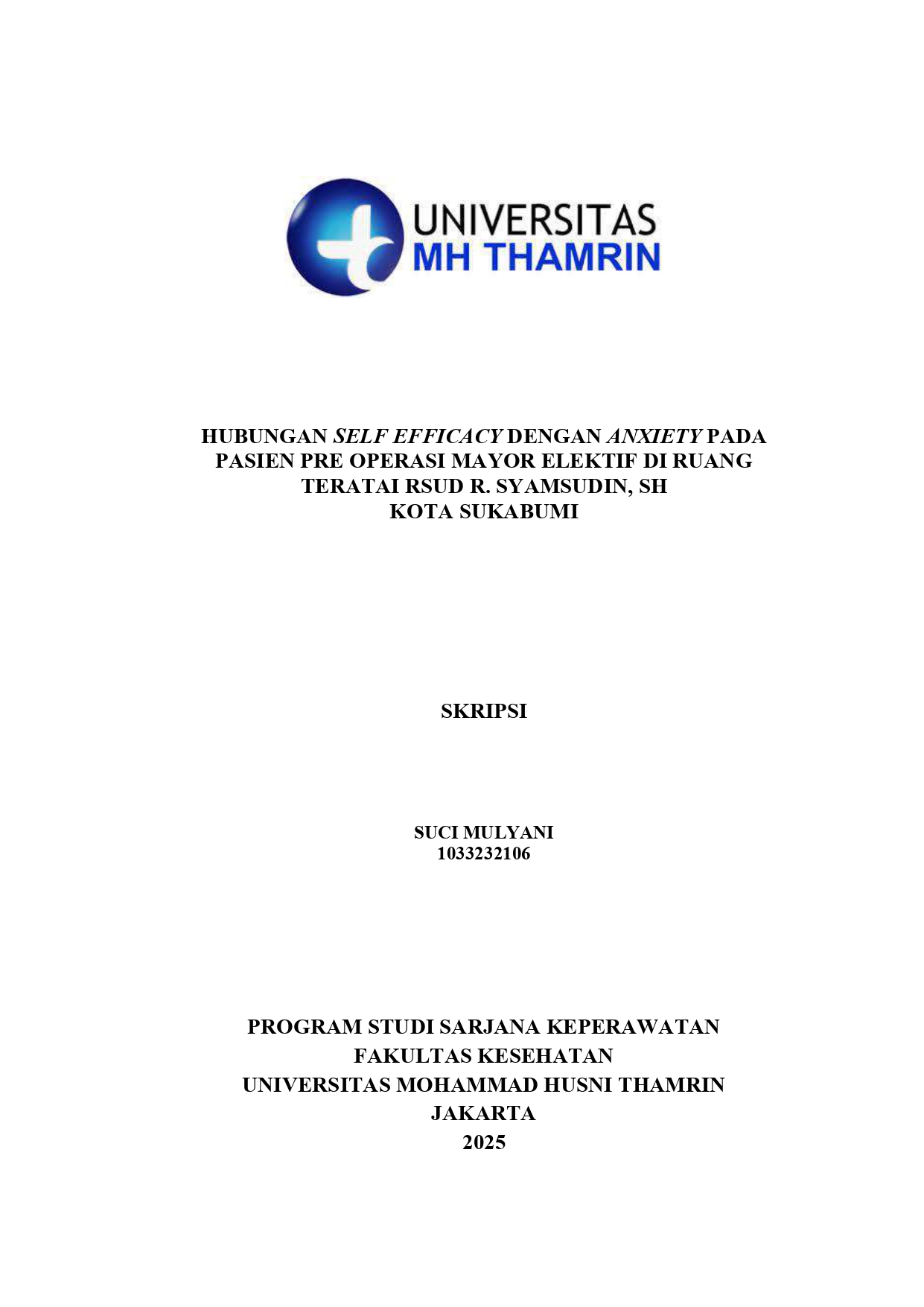 UNIVERSITAS
MH THAMRIN

HUBUNGAN SELF EFFICACY DENGAN ANXIETY PADA PASIEN PRE OPERASI MAYOR ELEKTIF DI RUANG TERATAI RSUD R. SYAMSUDIN, SH KOTA SUKABUMI

SKRIPSI

SUCI MULYANI
1033232106

PROGRAM STUDI SARJANA KEPERAWATAN
FAKULTAS KESEHATAN
UNIVERSITAS MOHAMMAD HUSNI THAMRIN
JAKARTA
2025